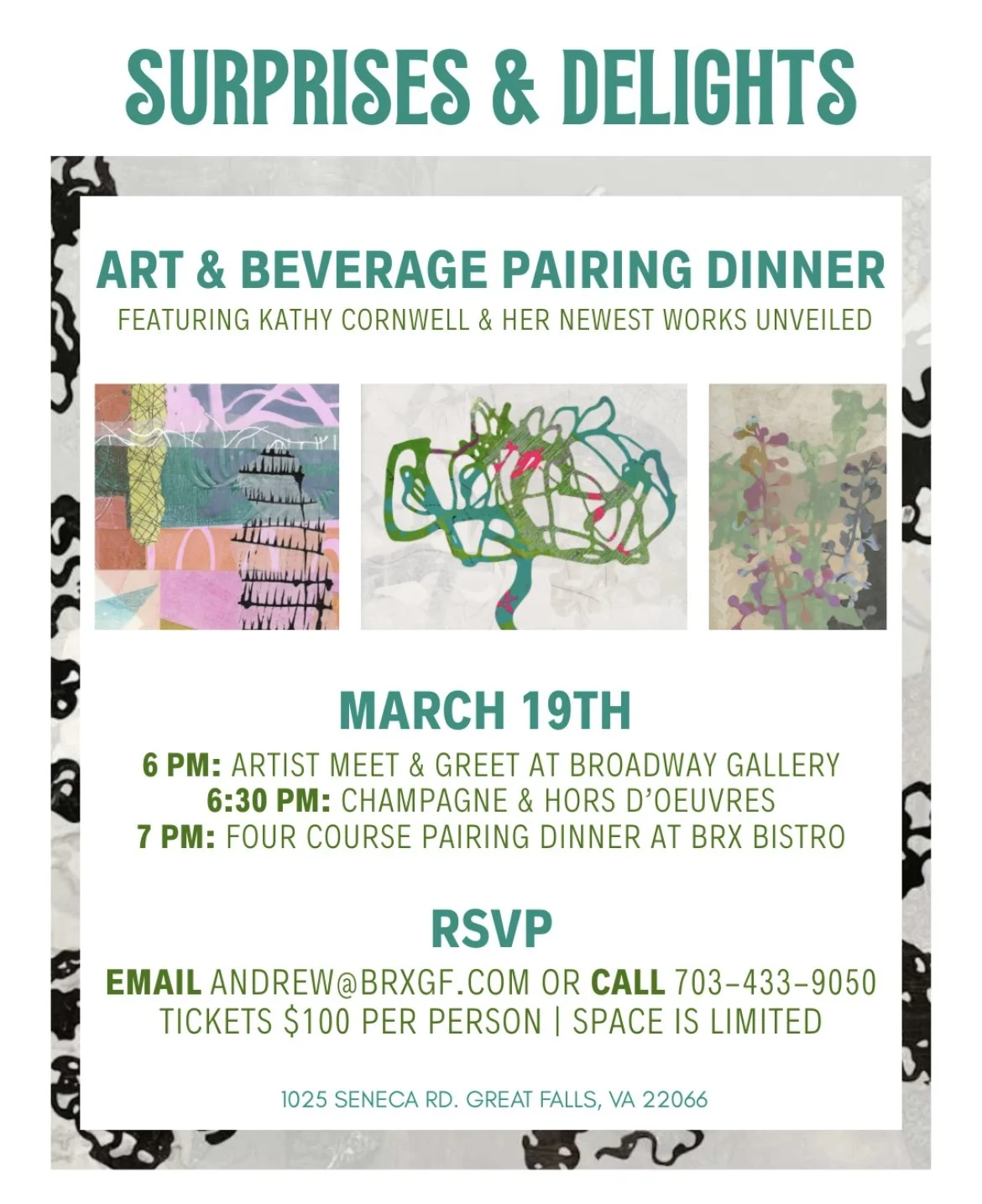 SURPRISES & DELIGHTS

ART & BEVERAGE PAIRING DINNER
FEATURING KATHY CORNWELL & HER NEWEST WORKS UNVEILED

MARCH 19TH
6 PM: ARTIST MEET & GREET AT BROADWAY GALLERY
6:30 PM: CHAMPAGNE & HORS D'OEUVRES
7 PM: FOUR COURSE PAIRING DINNER AT BRX BISTRO

RSVP
EMAIL ANDREW@BRXGF.COM OR CALL 703-433-9050
TICKETS $100 PER PERSON | SPACE IS LIMITED

1025 SENECA RD. GREAT FALLS, VA 22066